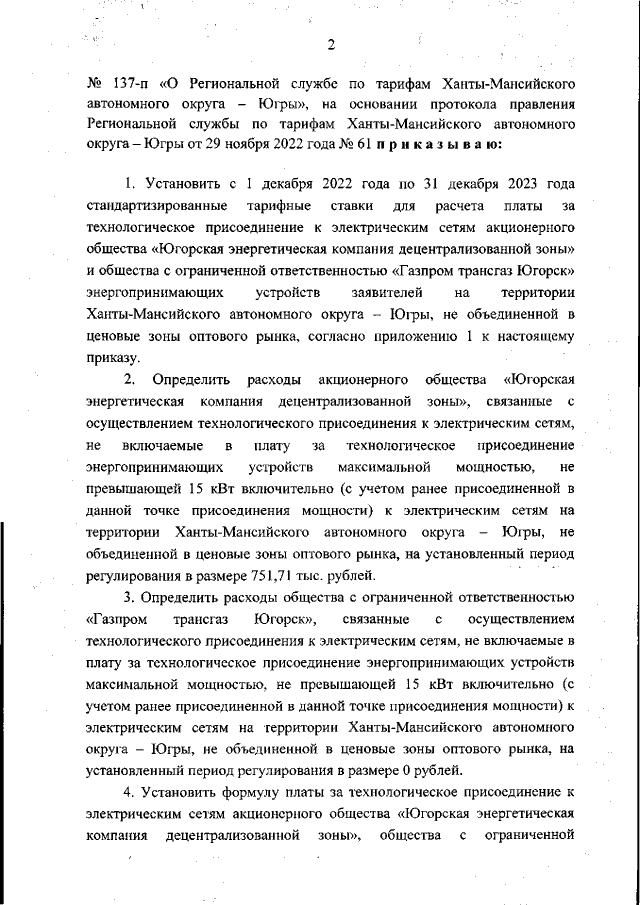 2

№ 137-п «О Региональной службе по тарифам Ханты-Мансийского автономного округа – Югры», на основании протокола правления Региональной службы по тарифам Ханты-Мансийского автономного округа – Югры от 29 ноября 2022 года № 61 приказываю:

1. Установить с 1 декабря 2022 года по 31 декабря 2023 года стандартизированные тарифные ставки для расчета платы за технологическое присоединение к электрическим сетям акционерного общества «Югорская энергетическая компания децентрализованной зоны» и общества с ограниченной ответственностью «Газпром трансгаз Югорск» энергопринимающих устройств заявителей на территории Ханты-Мансийского автономного округа – Югры, не объединенной в ценовые зоны оптового рынка, согласно приложению 1 к настоящему приказу.

2. Определить расходы акционерного общества «Югорская энергетическая компания децентрализованной зоны», связанные с осуществлением технологического присоединения к электрическим сетям, не включаемые в плату за технологическое присоединение энергопринимающих устройств максимальной мощностью, не превышающей 15 кВт включительно (с учетом ранее присоединенной в данной точке присоединения мощности) к электрическим сетям на территории Ханты-Мансийского автономного округа – Югры, не объединенной в ценовые зоны оптового рынка, на установленный период регулирования в размере 751,71 тыс. рублей.

3. Определить расходы общества с ограниченной ответственностью «Газпром трансгаз Югорск», связанные с осуществлением технологического присоединения к электрическим сетям, не включаемые в плату за технологическое присоединение энергопринимающих устройств максимальной мощностью, не превышающей 15 кВт включительно (с учетом ранее присоединенной в данной точке присоединения мощности) к электрическим сетям на территории Ханты-Мансийского автономного округа – Югры, не объединенной в ценовые зоны оптового рынка, на установленный период регулирования в размере 0 рублей.

4. Установить формулу платы за технологическое присоединение к электрическим сетям акционерного общества «Югорская энергетическая компания децентрализованной зоны», общества с ограниченной